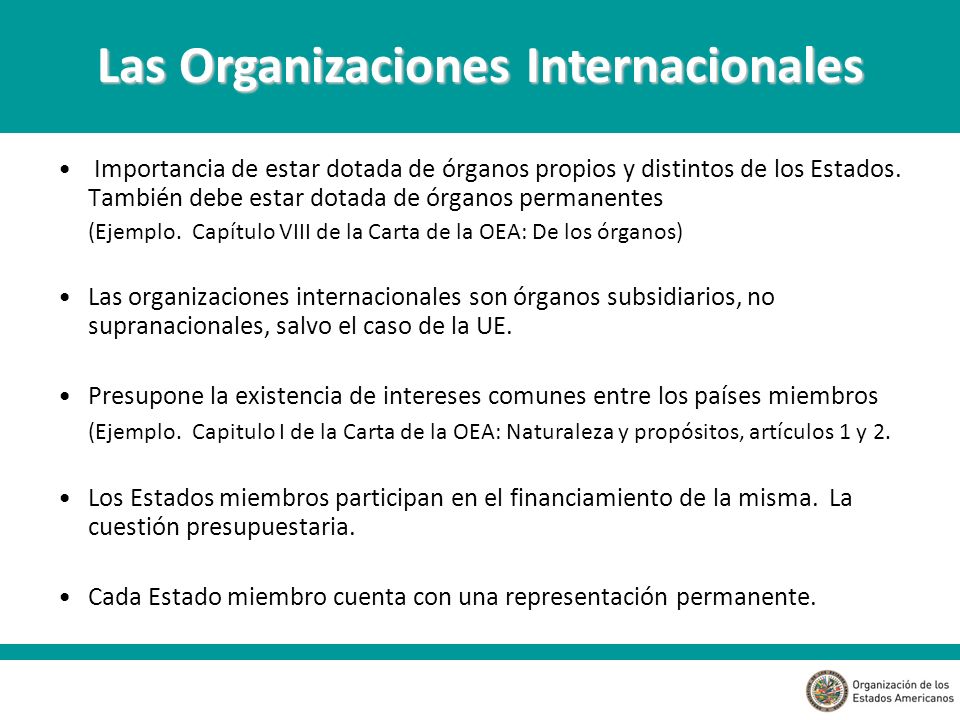 Las Organizaciones Internacionales

• Importancia de estar dotada de órganos propios y distintos de los Estados. También debe estar dotada de órganos permanentes
(Ejemplo. Capítulo VIII de la Carta de la OEA: De los órganos)

• Las organizaciones internacionales son órganos subsidiarios, no supranacionales, salvo el caso de la UE.

• Presupone la existencia de intereses comunes entre los países miembros
(Ejemplo. Capitulo I de la Carta de la OEA: Naturaleza y propósitos, artículos 1 y 2.

• Los Estados miembros participan en el financiamiento de la misma. La cuestión presupuestaria.

• Cada Estado miembro cuenta con una representación permanente.

Organización de los Estados Americanos